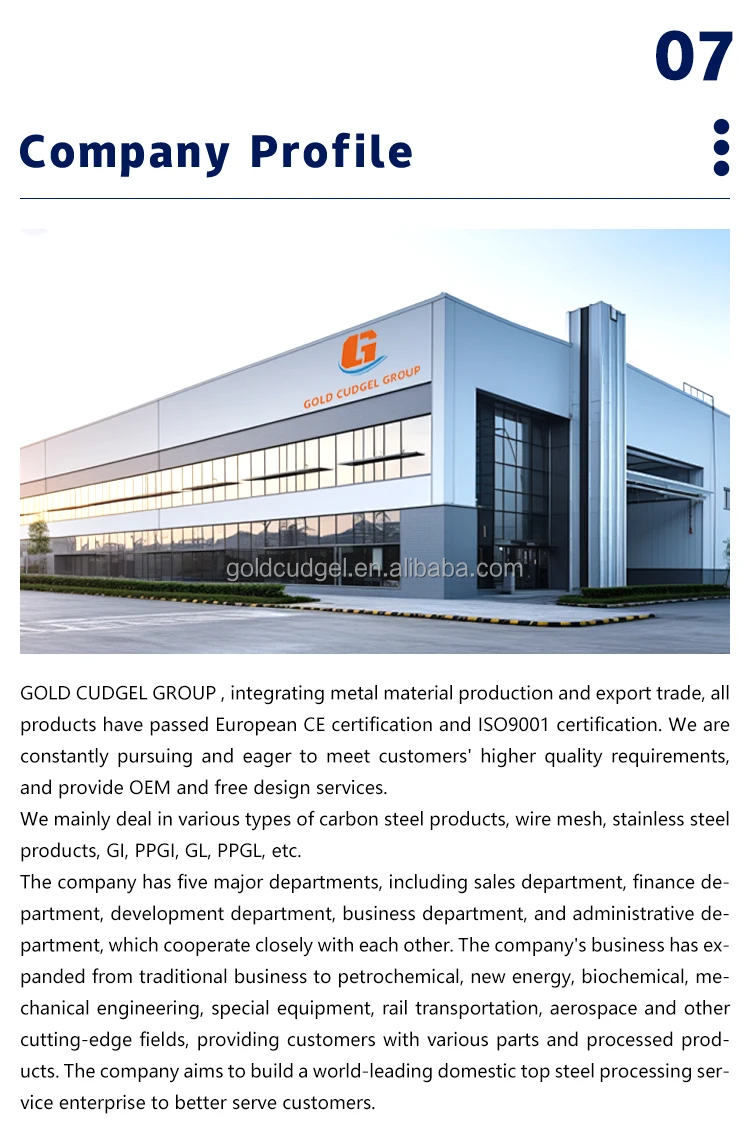 07

Company Profile

GOLD CUDGEL GROUP

GOLD CUDGEL GROUP , integrating metal material production and export trade, all products have passed European CE certification and ISO9001 certification. We are constantly pursuing and eager to meet customers' higher quality requirements, and provide OEM and free design services.

We mainly deal in various types of carbon steel products, wire mesh, stainless steel products, GI, PPGI, GL, PPGL, etc.

The company has five major departments, including sales department, finance department, development department, business department, and administrative department, which cooperate closely with each other. The company's business has expanded from traditional business to petrochemical, new energy, biochemical, mechanical engineering, special equipment, rail transportation, aerospace and other cutting-edge fields, providing customers with various parts and processed products. The company aims to build a world-leading domestic top steel processing service enterprise to better serve customers.

goldcudgel.en.alibaba.com